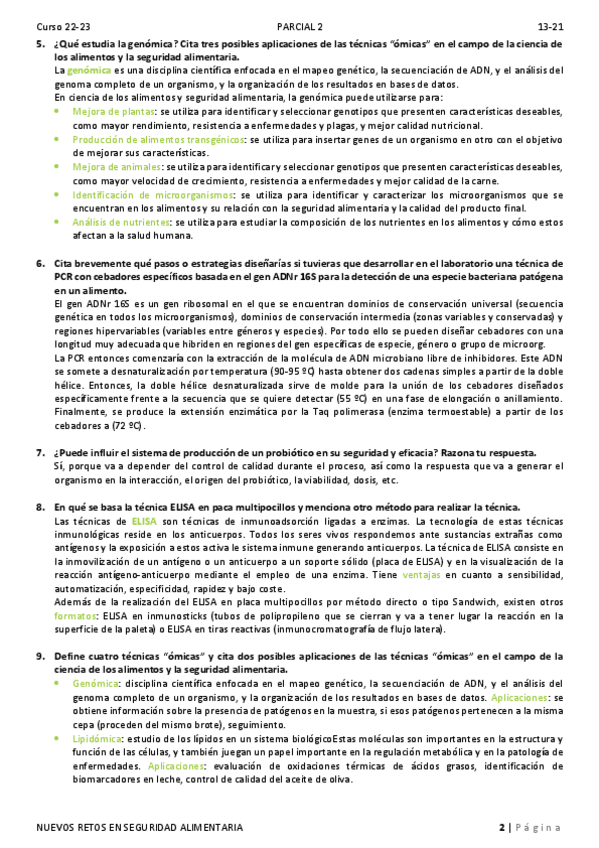 Curso 22-23 PARCIAL 2 13-21

5. ¿Qué estudia la genómica? Cita tres posibles aplicaciones de las técnicas "ómicas" en el campo de la ciencia de los alimentos y la seguridad alimentaria.
La genómica es una disciplina científica enfocada en el mapeo genético, la secuenciación de ADN, y el análisis del genoma completo de un organismo, y la organización de los resultados en bases de datos.
En ciencia de los alimentos y seguridad alimentaria, la genómica puede utilizarse para:
• Mejora de plantas: se utiliza para identificar y seleccionar genotipos que presenten características deseables, como mayor rendimiento, resistencia a enfermedades y plagas, y mejor calidad nutricional.
• Producción de alimentos transgénicos: se utiliza para insertar genes de un organismo en otro con el objetivo de mejorar sus características.
• Mejora de animales: se utiliza para identificar y seleccionar genotipos que presenten características deseables, como mayor velocidad de crecimiento, resistencia a enfermedades y mejor calidad de la carne.
• Identificación de microorganismos: se utiliza para identificar y caracterizar los microorganismos que se encuentran en los alimentos y su relación con la seguridad alimentaria y la calidad del producto final.
• Análisis de nutrientes: se utiliza para estudiar la composición de los nutrientes en los alimentos y cómo estos afectan a la salud humana.

6. Cita brevemente qué pasos o estrategias diseñarías si tuvieras que desarrollar en el laboratorio una técnica de PCR con cebadores específicos basada en el gen ADNr 16S para la detección de una especie bacteriana patógena en un alimento.
El gen ADNr 16S es un gen ribosomal en el que se encuentran dominios de conservación universal (secuencia genética en todos los microorganismos), dominios de conservación intermedia (zonas variables y conservadas) y regiones hipervariables (variables entre géneros y especies). Por todo ello se pueden diseñar cebadores con una longitud muy adecuada que hibriden en regiones del gen específicas de especie, género o grupo de microorg.
La PCR entonces comenzaría con la extracción de la molécula de ADN microbiano libre de inhibidores. Este ADN se somete a desnaturalización por temperatura (90-95 ºC) hasta obtener dos cadenas simples a partir de la doble hélice. Entonces, la doble hélice desnaturalizada sirve de molde para la unión de los cebadores diseñados específicamente frente a la secuencia que se quiere detectar (55 ºC) en una fase de elongación o anillamiento. Finalmente, se produce la extensión enzimática por la Taq polimerasa (enzima termoestable) a partir de los cebadores a (72 ºC).

7. ¿Puede influir el sistema de producción de un probiótico en su seguridad y eficacia? Razona tu respuesta.
Sí, porque va a depender del control de calidad durante el proceso, así como la respuesta que va a generar el organismo en la interacción, el origen del probiótico, la viabilidad, dosis, etc.

8. En qué se basa la técnica ELISA en paca multipocillos y menciona otro método para realizar la técnica.
Las técnicas de ELISA son técnicas de inmunoadsorción ligadas a enzimas. La tecnología de estas técnicas inmunológicas reside en los anticuerpos. Todos los seres vivos respondemos ante sustancias extrañas como antígenos y la exposición a estos activa le sistema inmune generando anticuerpos. La técnica de ELISA consiste en la inmovilización de un antígeno o un anticuerpo a un soporte sólido (placa de ELISA) y en la visualización de la reacción antígeno-anticuerpo mediante el empleo de una enzima. Tiene ventajas en cuanto a sensibilidad, automatización, especificidad, rapidez y bajo coste.
Además de la realización del ELISA en placa multipocillos por método directo o tipo Sandwich, existen otros formatos: ELISA en inmunosticks (tubos de polipropileno que se cierran y va a tener lugar la reacción en la superficie de la paleta) o ELISA en tiras reactivas (inmunocromatografía de flujo latera).

9. Define cuatro técnicas "ómicas" y cita dos posibles aplicaciones de las técnicas "ómicas" en el campo de la ciencia de los alimentos y la seguridad alimentaria.
• Genómica: disciplina científica enfocada en el mapeo genético, la secuenciación de ADN, y el análisis del genoma completo de un organismo, y la organización de los resultados en bases de datos. Aplicaciones: se obtiene información sobre la presencia de patógenos en la muestra, si esos patógenos pertenecen a la misma cepa (proceden del mismo brote), seguimiento.
• Lipidómica: estudio de los lípidos en un sistema biológicoEstas moléculas son importantes en la estructura y función de las células, y también juegan un papel importante en la regulación metabólica y en la patología de enfermedades. Aplicaciones: evaluación de oxidaciones térmicas de ácidos grasos, identificación de biomarcadores en leche, control de calidad del aceite de oliva.

NUEVOS RETOS EN SEGURIDAD ALIMENTARIA 2 | Página